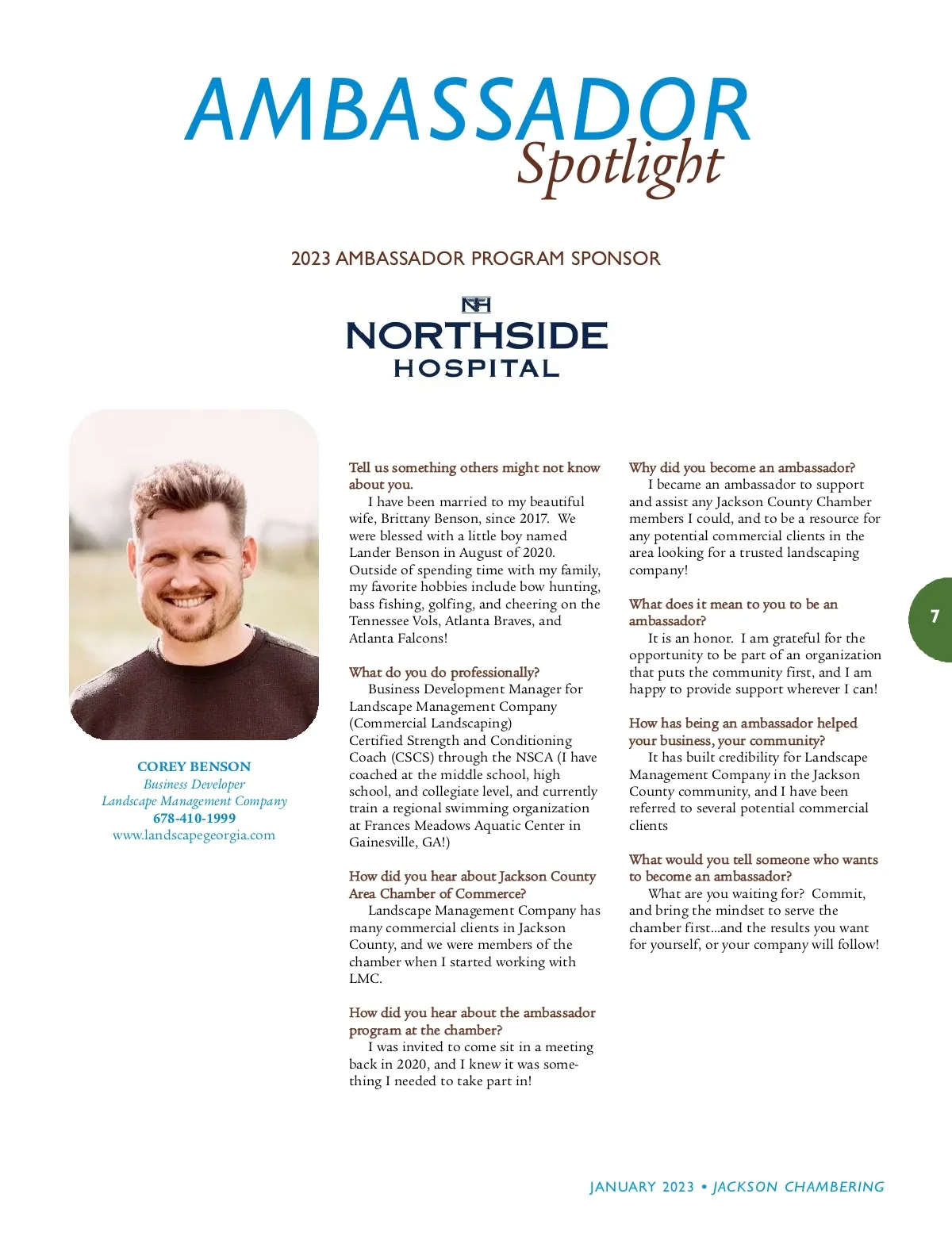 AMBASSADOR
Spotlight

2023 AMBASSADOR PROGRAM SPONSOR

NH
NORTHSIDE
HOSPITAL

COREY BENSON
Business Developer
Landscape Management Company
678-410-1999
www.landscapegeorgia.com

Tell us something others might not know about you.
I have been married to my beautiful wife, Brittany Benson, since 2017. We were blessed with a little boy named Lander Benson in August of 2020. Outside of spending time with my family, my favorite hobbies include bow hunting, bass fishing, golfing, and cheering on the Tennessee Vols, Atlanta Braves, and Atlanta Falcons!

What do you do professionally?
Business Development Manager for Landscape Management Company (Commercial Landscaping) Certified Strength and Conditioning Coach (CSCS) through the NSCA (I have coached at the middle school, high school, and collegiate level, and currently train a regional swimming organization at Frances Meadows Aquatic Center in Gainesville, GA!)

How did you hear about Jackson County Area Chamber of Commerce?
Landscape Management Company has many commercial clients in Jackson County, and we were members of the chamber when I started working with LMC.

How did you hear about the ambassador program at the chamber?
I was invited to come sit in a meeting back in 2020, and I knew it was something I needed to take part in!

Why did you become an ambassador?
I became an ambassador to support and assist any Jackson County Chamber members I could, and to be a resource for any potential commercial clients in the area looking for a trusted landscaping company!

What does it mean to you to be an ambassador?
It is an honor. I am grateful for the opportunity to be part of an organization that puts the community first, and I am happy to provide support wherever I can!

How has being an ambassador helped your business, your community?
It has built credibility for Landscape Management Company in the Jackson County community, and I have been referred to several potential commercial clients

What would you tell someone who wants to become an ambassador?
What are you waiting for? Commit, and bring the mindset to serve the chamber first...and the results you want for yourself, or your company will follow!

7

JANUARY 2023 • JACKSON CHAMBERING